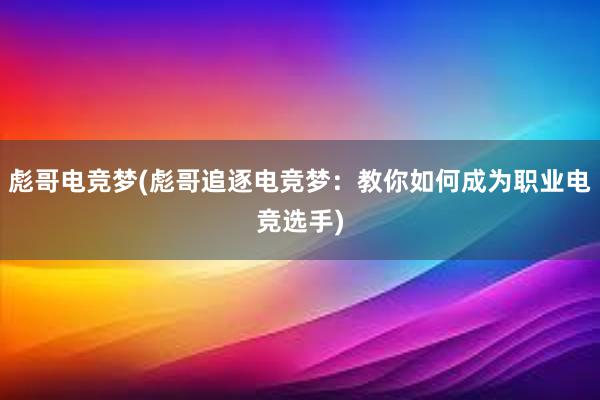 彪哥电竞梦(彪哥追逐电竞梦：教你如何成为职业电竞选手)